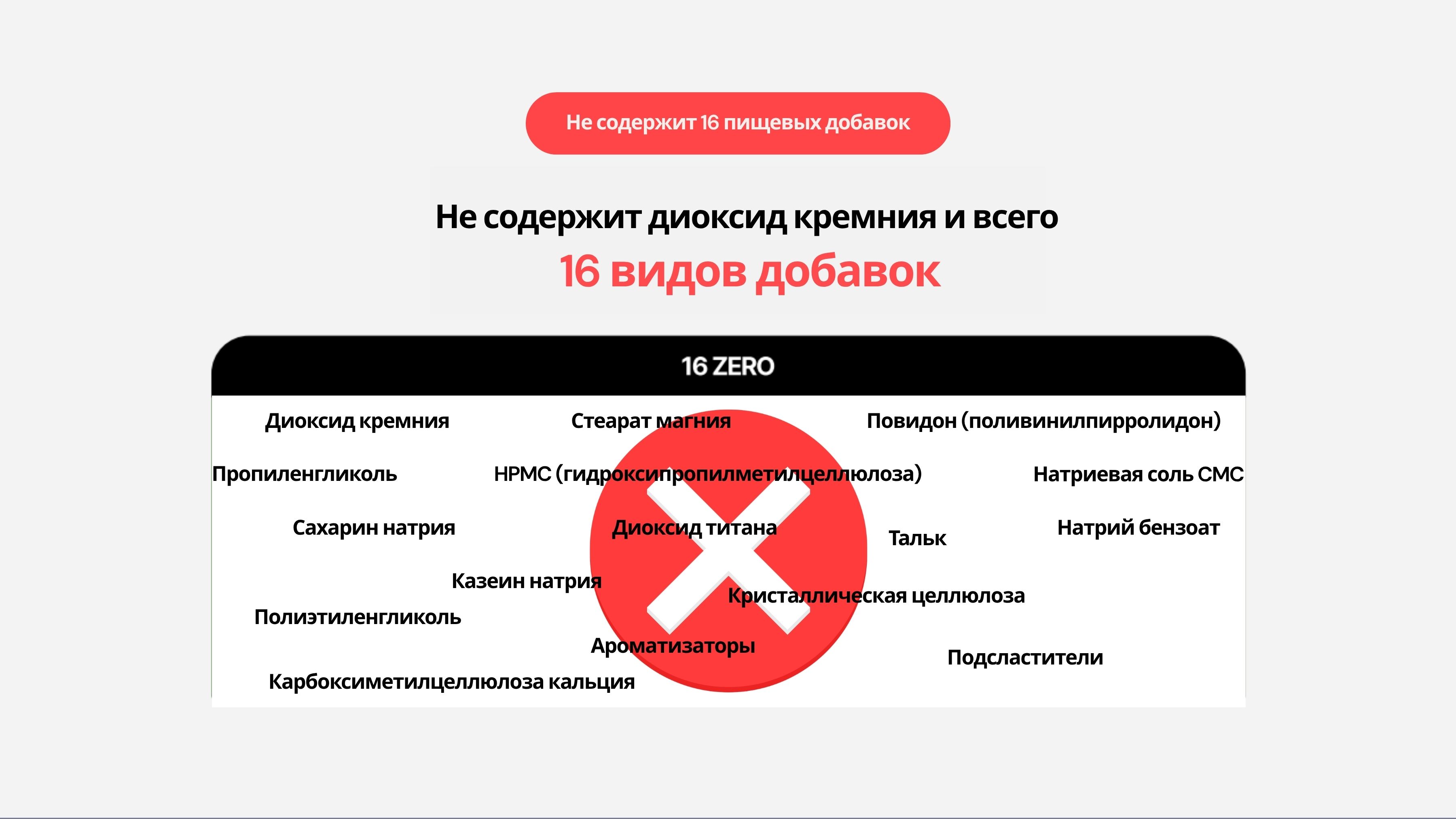 Не содержит 16 пищевых добавок

Не содержит диоксид кремния и всего
16 видов добавок

16 ZERO

Диоксид кремния
Стеарат магния
Повидон (поливинилпирролидон)
Пропиленгликоль
HPMC (гидроксипропилметилцеллюлоза)
Натриевая соль CMC
Сахарин натрия
Диоксид титана
Тальк
Натрий бензоат
Казеин натрия
Кристаллическая целлюлоза
Полиэтиленгликоль
Ароматизаторы
Подсластители
Карбоксиметилцеллюлоза кальция